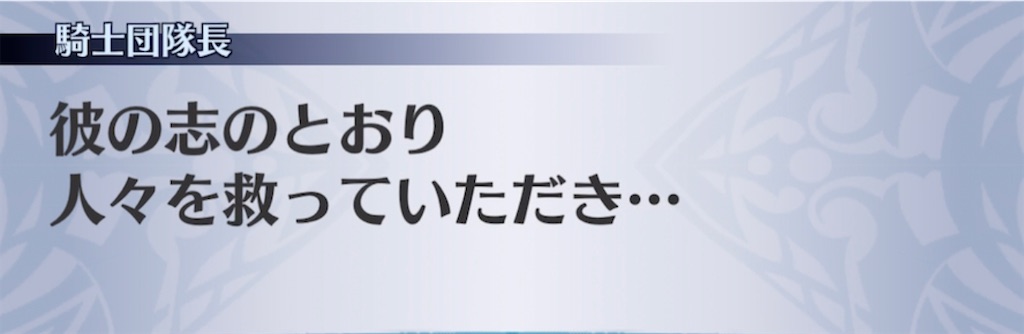 騎士団隊長

彼の志のとおり
人々を救っていただき…